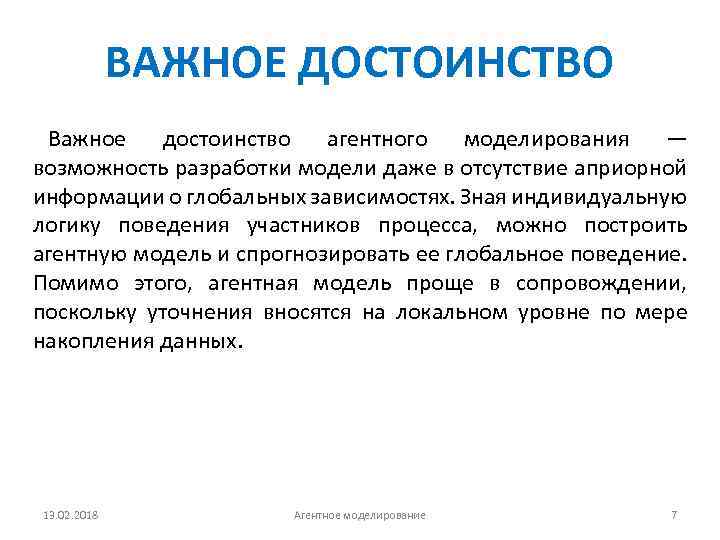 ВАЖНОЕ ДОСТОИНСТВО

Важное достоинство агентного моделирования — возможность разработки модели даже в отсутствие априорной информации о глобальных зависимостях. Зная индивидуальную логику поведения участников процесса, можно построить агентную модель и спрогнозировать ее глобальное поведение. Помимо этого, агентная модель проще в сопровождении, поскольку уточнения вносятся на локальном уровне по мере накопления данных.

13.02.2018

Агентное моделирование

7